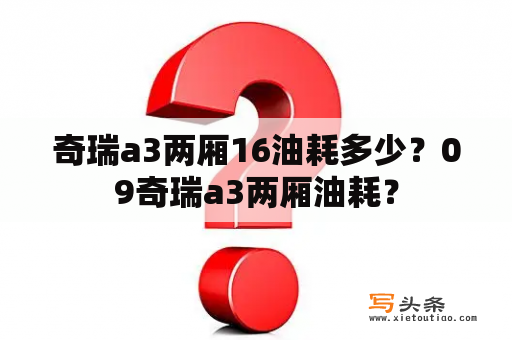 奇瑞a3两厢16油耗多少？09奇瑞a3两厢油耗？

写头条
www.xietoutiao.com